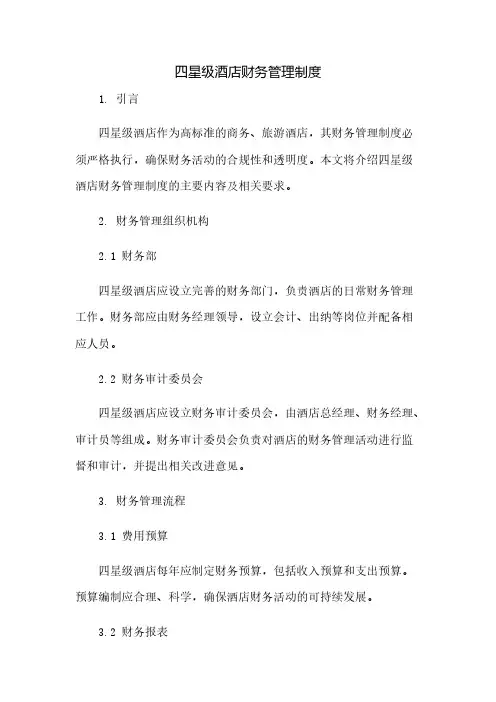 四星级酒店财务管理制度

1. 引言

四星级酒店作为高标准的商务、旅游酒店，其财务管理制度必须严格执行，确保财务活动的合规性和透明度。本文将介绍四星级酒店财务管理制度的主要内容及相关要求。

2. 财务管理组织机构

2.1 财务部

四星级酒店应设立完善的财务部门，负责酒店的日常财务管理工作。财务部应由财务经理领导，设立会计、出纳等岗位并配备相应人员。

2.2 财务审计委员会

四星级酒店应设立财务审计委员会，由酒店总经理、财务经理、审计员等组成。财务审计委员会负责对酒店的财务管理活动进行监督和审计，并提出相关改进意见。

3. 财务管理流程

3.1 费用预算

四星级酒店每年应制定财务预算，包括收入预算和支出预算。预算编制应合理、科学，确保酒店财务活动的可持续发展。

3.2 财务报表